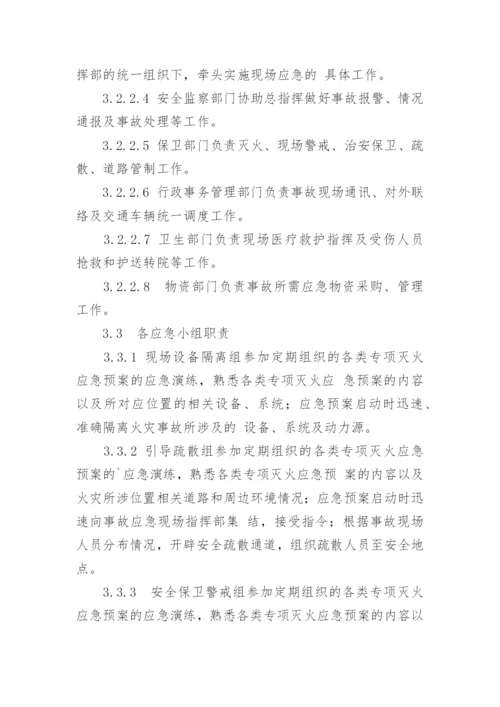 挥部的统一组织下，牵头实施现场应急的 具体工作。

3.2.2.4 安全监察部门协助总指挥做好事故报警、情况通报及事故处理等工作。

3.2.2.5 保卫部门负责灭火、现场警戒、治安保卫、疏散、道路管制工作。

3.2.2.6 行政事务管理部门负责事故现场通讯、对外联络及交通车辆统一调度工作。

3.2.2.7 卫生部门负责现场医疗救护指挥及受伤人员抢救和护送转院等工作。

3.2.2.8 物资部门负责事故所需应急物资采购、管理工作。

3.3 各应急小组职责

3.3.1 现场设备隔离组参加定期组织的各类专项灭火应急预案的应急演练，熟悉各类专项灭火应 急预案的内容以及所对应位置的相关设备、系统；应急预案启动时迅速、准确隔离火灾事故所涉及的 设备、系统及动力源。

3.3.2 引导疏散组参加定期组织的各类专项灭火应急预案的`应急演练，熟悉各类专项灭火应急预 案的内容以及火灾所涉位置相关道路和周边环境情况；应急预案启动时迅速向事故应急现场指挥部集 结，接受指令；根据事故现场人员分布情况，开辟安全疏散通道，组织疏散人员至安全地点。

3.3.3 安全保卫警戒组参加定期组织的各类专项灭火应急预案的应急演练，熟悉各类专项灭火应急预案的内容以